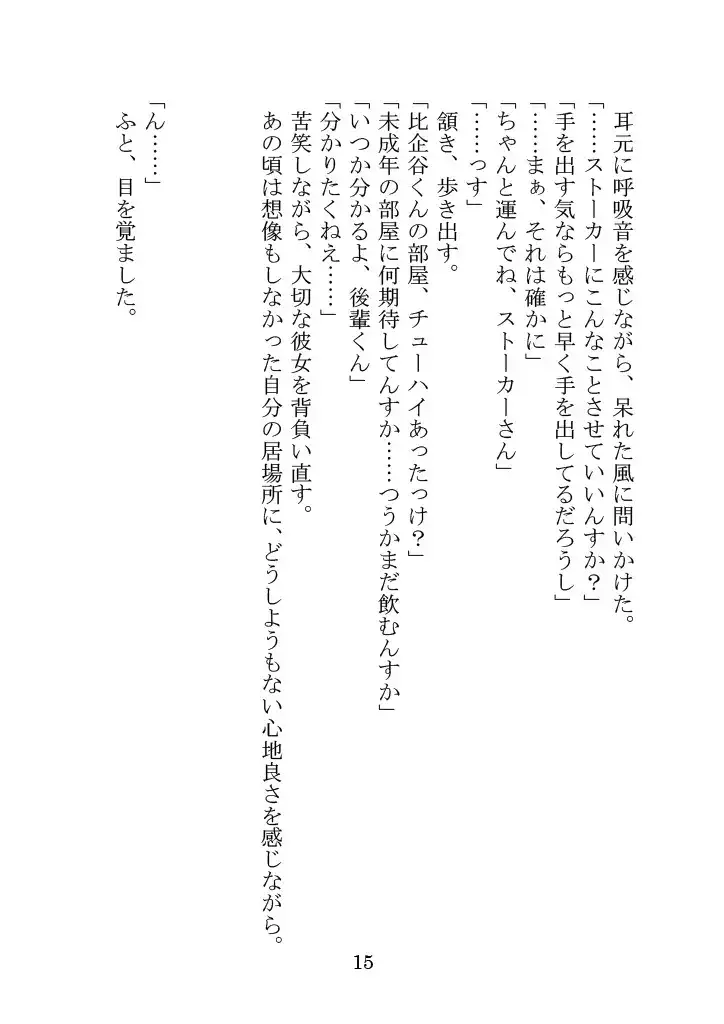 耳元に呼吸音を感じながら、呆れた風に問いかけた。
「……ストーカーにこんなことさせていいんすか？」
「手を出す気ならもっと早く手を出してるだろうし」
「……まぁ、それは確かに」
「ちゃんと運んでね、ストーカーさん」
「……っす」
頷き、歩き出す。
「比企谷くんの部屋、チューハイあったっけ？」
「未成年の部屋に何期待してんすか……つうかまだ飲むんすか」
「いつか分かるよ、後輩くん」
「分かりたくねえ……」
苦笑しながら、大切な彼女を背負い直す。
あの頃は想像もしなかった自分の居場所に、どうしようもない心地良さを感じながら。

「ん……」
ふと、目を覚ました。

15